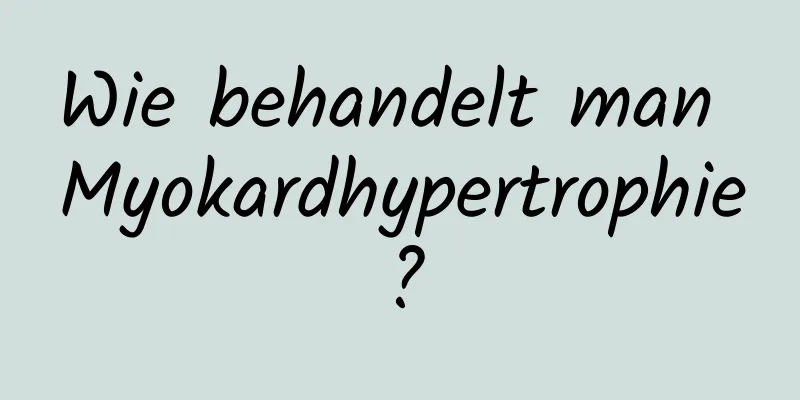 Wie behandelt man Myokardhypertrophie?